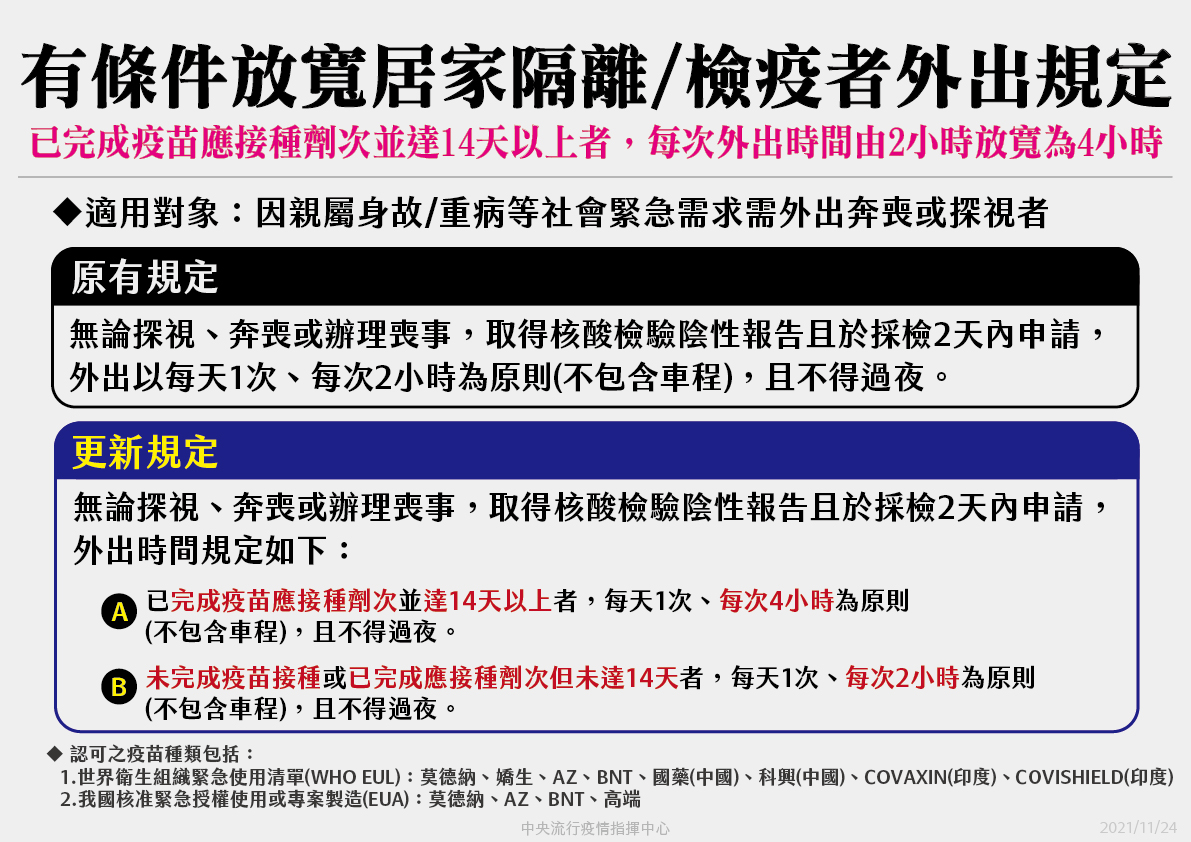 有條件放寬居家隔離/檢疫者外出規定
已完成疫苗應接種劑次並達14天以上者，每次外出時間由2小時放寬為4小時

◆適用對象：因親屬身故/重病等社會緊急需求需外出奔喪或探視者

原有規定

無論探視、奔喪或辦理喪事，取得核酸檢驗陰性報告且於採檢2天內申請，外出以每天1次、每次2小時為原則(不包含車程)，且不得過夜。

更新規定

無論探視、奔喪或辦理喪事，取得核酸檢驗陰性報告且於採檢2天內申請，外出時間規定如下：

A 已完成疫苗應接種劑次並達14天以上者，每天1次、每次4小時為原則(不包含車程)，且不得過夜。

B 未完成疫苗接種或已完成應接種劑次但未達14天者，每天1次、每次2小時為原則(不包含車程)，且不得過夜。

◆ 認可之疫苗種類包括：
1.世界衛生組織緊急使用清單(WHO EUL)：莫德納、嬌生、AZ、BNT、國藥(中國)、科興(中國)、COVAXIN(印度)、COVISHIELD(印度)
2.我國核准緊急授權使用或專案製造(EUA)：莫德納、AZ、BNT、高端

中央流行疫情指揮中心
2021/11/24